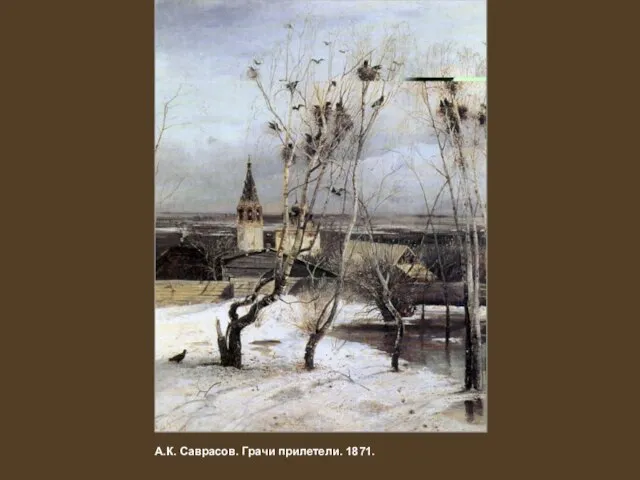 А.К. Саврасов. Грачи прилетели. 1871.